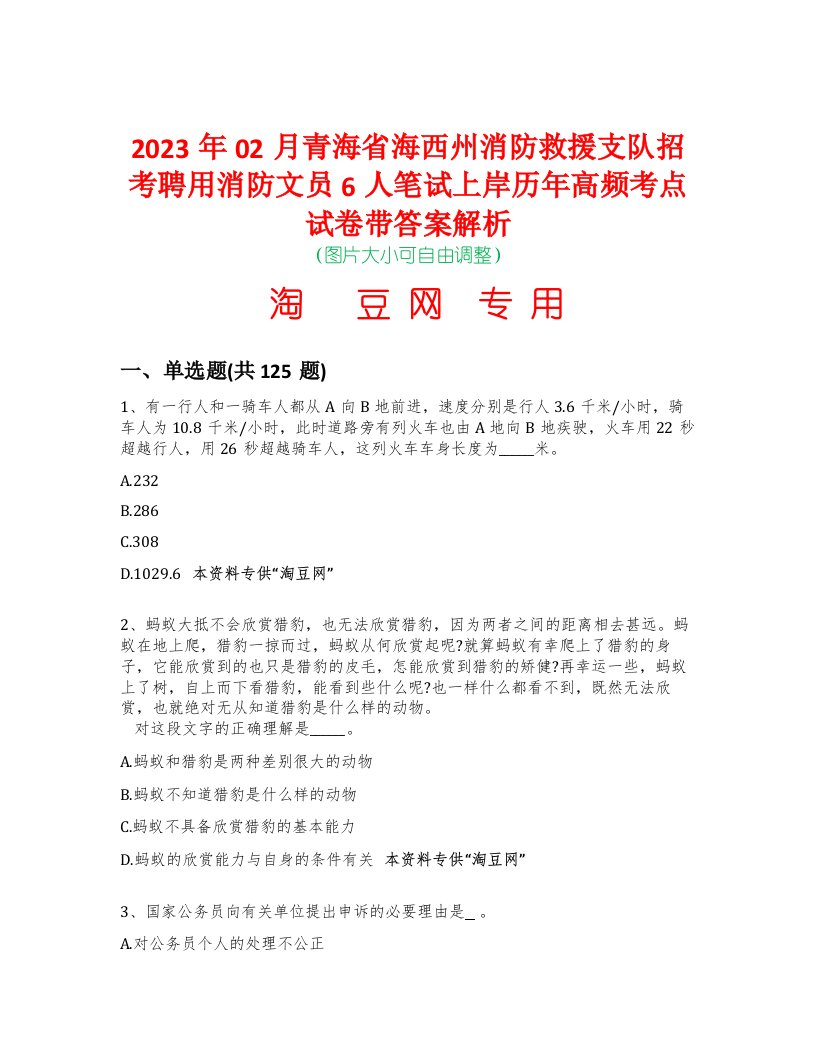 2023 年 02 月青海省海西州消防救援支队招考聘用消防文员 6 人笔试上岸历年高频考点试卷带答案解析
（图片大小可自由调整）

淘 豆网 专用

一、单选题(共 125 题)

1、有一行人和一骑车人都从 A 向 B 地前进，速度分别是行人 3.6 千米/小时，骑车人为 10.8 千米/小时，此时道路旁有列火车也由 A 地向 B 地疾驶，火车用 22 秒超越行人，用 26 秒超越骑车人，这列火车车身长度为_____米。

A.232

B.286

C.308

D.1029.6 本资料专供“淘豆网”

2、蚂蚁大抵不会欣赏猎豹，也无法欣赏猎豹，因为两者之间的距离相去甚远。蚂蚁在地上爬，猎豹一掠而过，蚂蚁从何欣赏起呢?就算蚂蚁有幸爬上了猎豹的身子，它能欣赏到的也只是猎豹的皮毛，怎能欣赏到猎豹的矫健?再幸运一些，蚂蚁上了树，自上而下看猎豹，能看到些什么呢?也一样什么都看不到，既然无法欣赏，也就绝对无从知道猎豹是什么样的动物。
对这段文字的正确理解是_____。

A.蚂蚁和猎豹是两种差别很大的动物

B.蚂蚁不知道猎豹是什么样的动物

C.蚂蚁不具备欣赏猎豹的基本能力

D.蚂蚁的欣赏能力与自身的条件有关 本资料专供“淘豆网”

3、国家公务员向有关单位提出申诉的必要理由是_ 。

A.对公务员个人的处理不公正